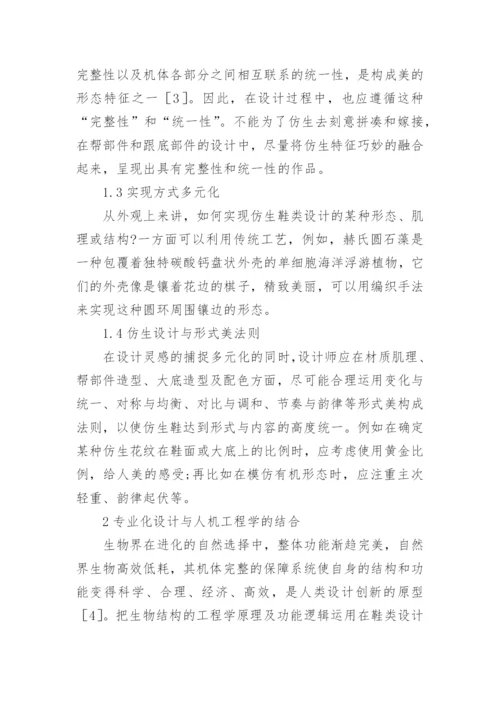 完整性以及机体各部分之间相互联系的统一性，是构成美的形态特征之一［3］。因此，在设计过程中，也应遵循这种“完整性”和“统一性”。不能为了仿生去刻意拼凑和嫁接，在帮部件和跟底部件的设计中，尽量将仿生特征巧妙的融合起来，呈现出具有完整性和统一性的作品。

1.3 实现方式多元化

从外观上来讲，如何实现仿生鞋类设计的某种形态、肌理或结构?一方面可以利用传统工艺，例如，赫氏圆石藻是一种包覆着独特碳酸钙盘状外壳的单细胞海洋浮游植物，它们的外壳像是镶着花边的棋子，精致美丽，可以用编织手法来实现这种圆环周围镶边的形态。

1.4 仿生设计与形式美法则

在设计灵感的捕捉多元化的同时，设计师应在材质肌理、帮部件造型、大底造型及配色方面，尽可能合理运用变化与统一、对称与均衡、对比与调和、节奏与韵律等形式美构成法则，以使仿生鞋达到形式与内容的高度统一。例如在确定某种仿生花纹在鞋面或大底上的比例时，应考虑使用黄金比例，给人美的感受;再比如在模仿有机形态时，应注重主次轻重、韵律起伏等。

2 专业化设计与人机工程学的结合

生物界在进化的自然选择中，整体功能渐趋完美，自然界生物高效低耗，其机体完整的保障系统使自身的结构和功能变得科学、合理、经济、高效，是人类设计创新的原型［4］。把生物结构的工程学原理及功能逻辑运用在鞋类设计